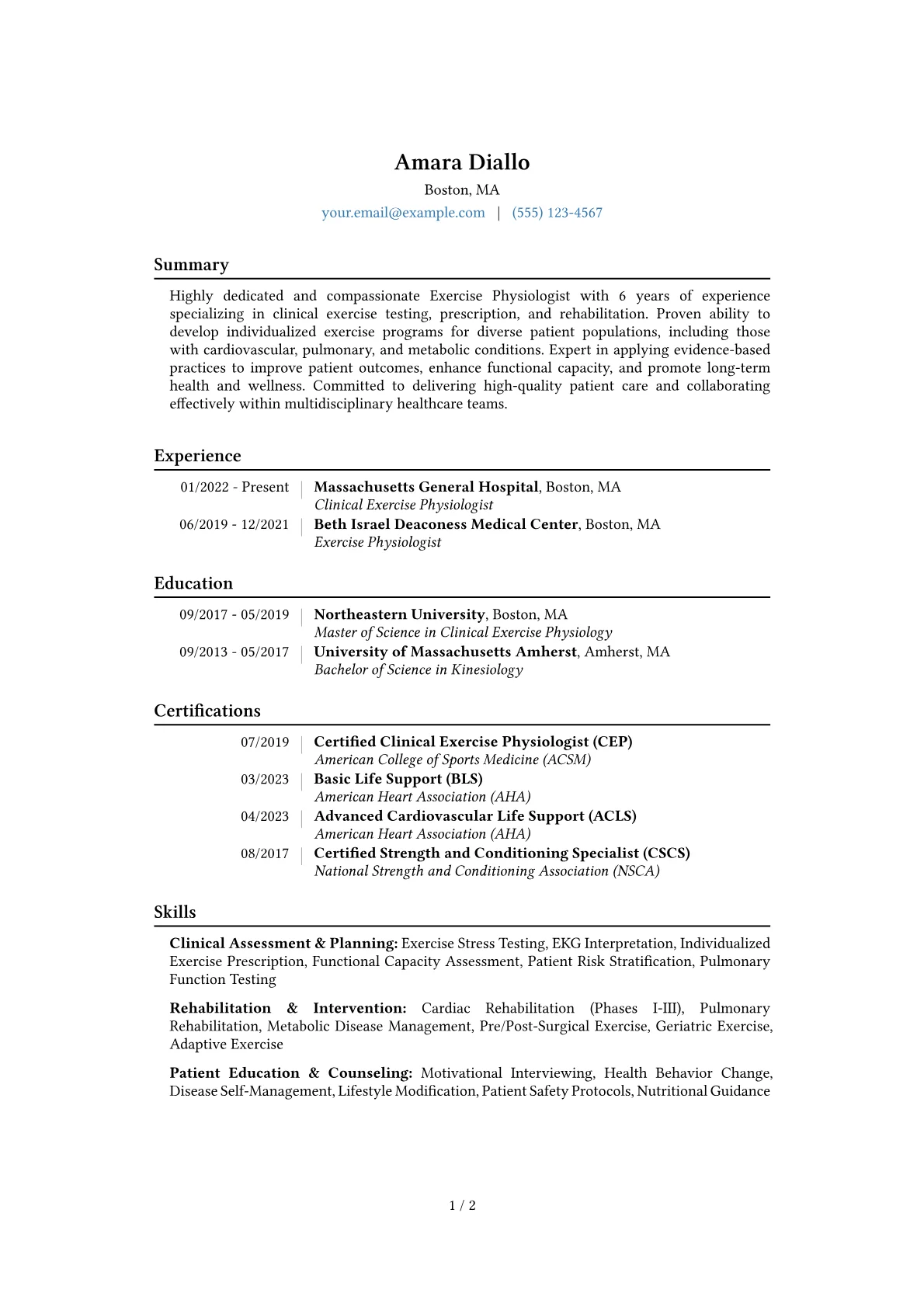 Amara Diallo

Boston, MA

your.email@example.com | (555) 123-4567

Summary

Highly dedicated and compassionate Exercise Physiologist with 6 years of experience specializing in clinical exercise testing, prescription, and rehabilitation. Proven ability to develop individualized exercise programs for diverse patient populations, including those with cardiovascular, pulmonary, and metabolic conditions. Expert in applying evidence-based practices to improve patient outcomes, enhance functional capacity, and promote long-term health and wellness. Committed to delivering high-quality patient care and collaborating effectively within multidisciplinary healthcare teams.

Experience

01/2022 - Present
Massachusetts General Hospital, Boston, MA
Clinical Exercise Physiologist

06/2019 - 12/2021
Beth Israel Deaconess Medical Center, Boston, MA
Exercise Physiologist

Education

09/2017 - 05/2019
Northeastern University, Boston, MA
Master of Science in Clinical Exercise Physiology

09/2013 - 05/2017
University of Massachusetts Amherst, Amherst, MA
Bachelor of Science in Kinesiology

Certifications

07/2019
Certified Clinical Exercise Physiologist (CEP)
American College of Sports Medicine (ACSM)

03/2023
Basic Life Support (BLS)
American Heart Association (AHA)

04/2023
Advanced Cardiovascular Life Support (ACLS)
American Heart Association (AHA)

08/2017
Certified Strength and Conditioning Specialist (CSCS)
National Strength and Conditioning Association (NSCA)

Skills

Clinical Assessment & Planning: Exercise Stress Testing, EKG Interpretation, Individualized Exercise Prescription, Functional Capacity Assessment, Patient Risk Stratification, Pulmonary Function Testing

Rehabilitation & Intervention: Cardiac Rehabilitation (Phases I-III), Pulmonary Rehabilitation, Metabolic Disease Management, Pre/Post-Surgical Exercise, Geriatric Exercise, Adaptive Exercise

Patient Education & Counseling: Motivational Interviewing, Health Behavior Change, Disease Self-Management, Lifestyle Modification, Patient Safety Protocols, Nutritional Guidance

1 / 2